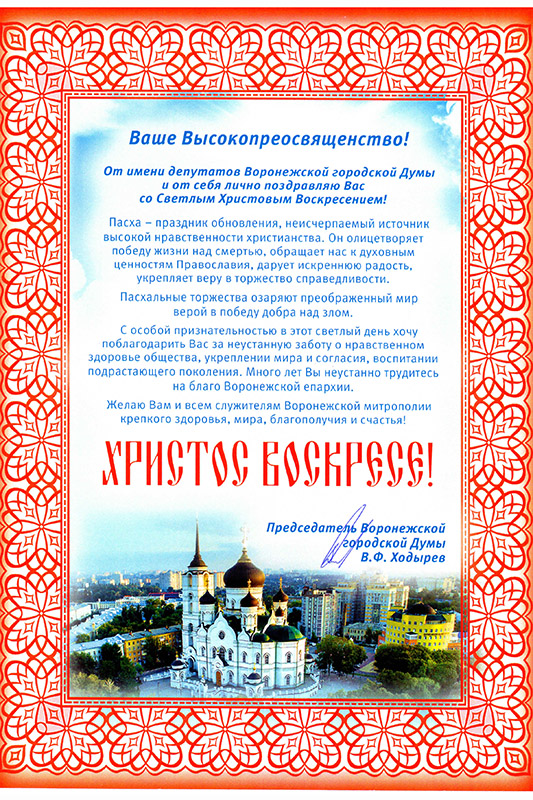 Ваше Высокопреосвященство!

От имени депутатов Воронежской городской Думы и от себя лично поздравляю Вас со Светлым Христовым Воскресением!

Пасха – праздник обновления, неисчерпаемый источник высокой нравственности христианства. Он олицетворяет победу жизни над смертью, обращает нас к духовным ценностям Православия, дарует искреннюю радость, укрепляет веру в торжество справедливости.

Пасхальные торжества озаряют преображенный мир верой в победу добра над злом.

С особой признательностью в этот светлый день хочу поблагодарить Вас за неустанную заботу о нравственном здоровье общества, укреплении мира и согласия, воспитании подрастающего поколения. Много лет Вы неустанно трудитесь на благо Воронежской епархии.

Желаю Вам и всем служителям Воронежской митрополии крепкого здоровья, мира, благополучия и счастья!

ХРИСТОС ВОСКРЕСЕ!

Председатель Воронежской
городской Думы
В.Ф. Ходырев